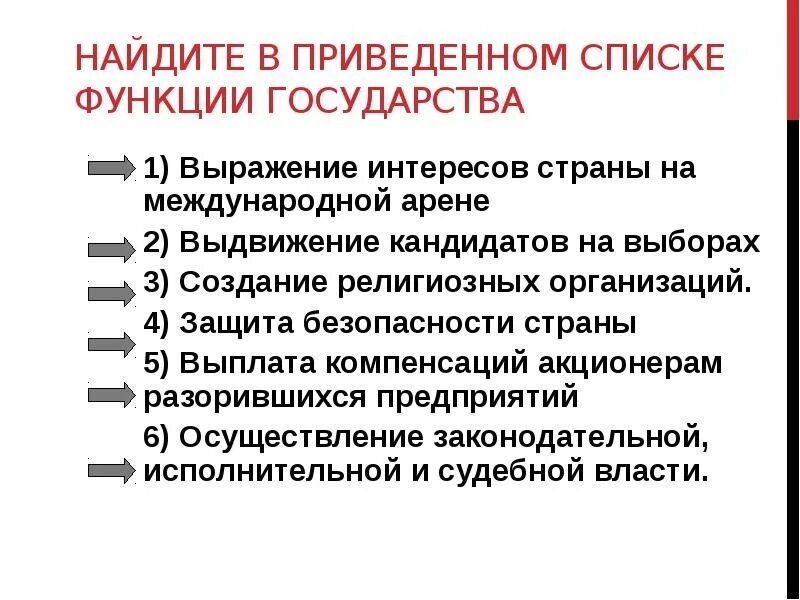 НАЙДИТЕ В ПРИВЕДЕННОМ СПИСКЕ ФУНКЦИИ ГОСУДАРСТВА

1) Выражение интересов страны на международной арене

2) Выдвижение кандидатов на выборах

3) Создание религиозных организаций.

4) Защита безопасности страны

5) Выплата компенсаций акционерам разорившихся предприятий

6) Осуществление законодательной, исполнительной и судебной власти.